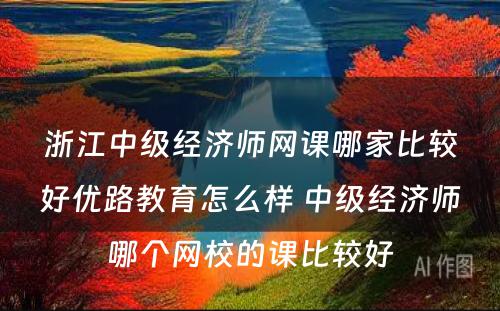 浙江中级经济师网课哪家比较好优路教育怎么样 中级经济师哪个网校的课比较好

AI 作图